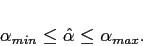 $\alpha_{min} \leq \hat{\alpha} \leq \alpha_{max}.$